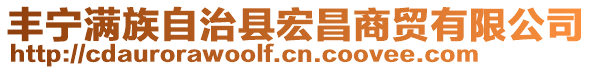 丰宁满族自治县宏昌商贸有限公司
http://cdaurorawoolf.cn.coovee.com